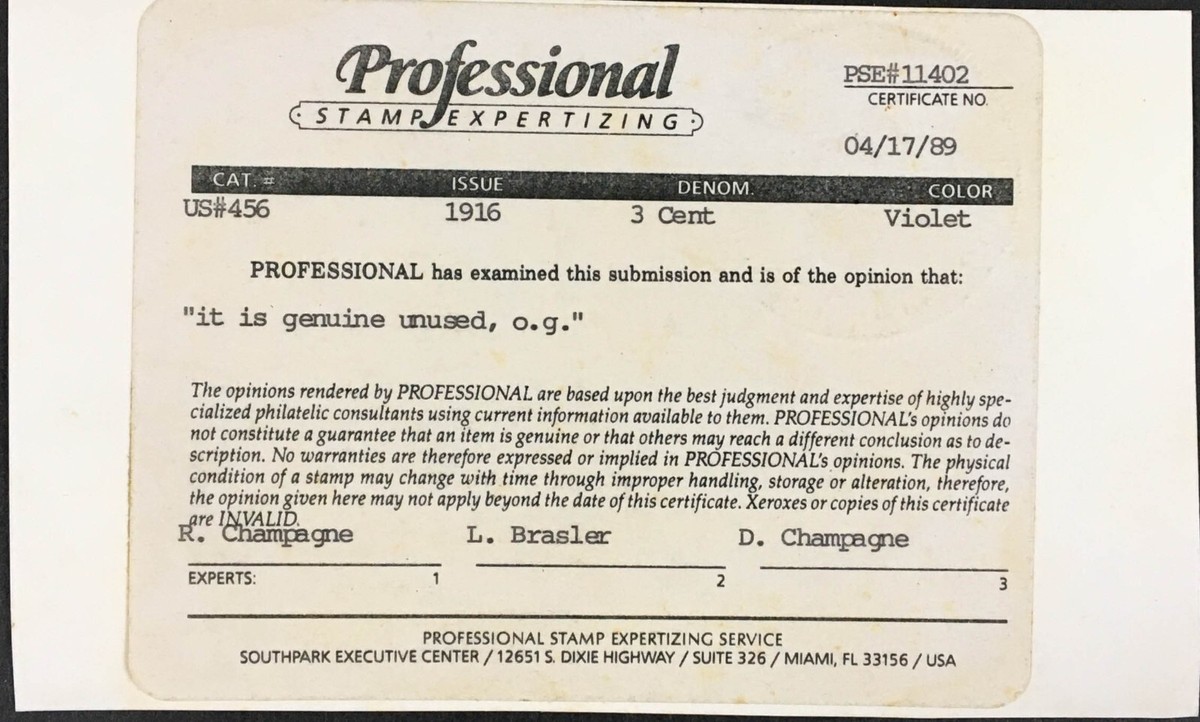 Professional
STAMP EXPERTIZING

PSE#11402
CERTIFICATE NO.

04/17/89

| CAT. # | ISSUE | DENOM. | COLOR |
|---|---|---|---|
| US#456 | 1916 | 3 Cent | Violet |

PROFESSIONAL has examined this submission and is of the opinion that:

"it is genuine unused, o.g."

The opinions rendered by PROFESSIONAL are based upon the best judgment and expertise of highly specialized philatelic consultants using current information available to them. PROFESSIONAL's opinions do not constitute a guarantee that an item is genuine or that others may reach a different conclusion as to description. No warranties are therefore expressed or implied in PROFESSIONAL's opinions. The physical condition of a stamp may change with time through improper handling, storage or alteration, therefore, the opinion given here may not apply beyond the date of this certificate. Xeroxes or copies of this certificate are INVALID.

R. Champagne L. Brasler D. Champagne

EXPERTS: 1 2 3

PROFESSIONAL STAMP EXPERTIZING SERVICE
SOUTHPARK EXECUTIVE CENTER / 12651 S. DIXIE HIGHWAY / SUITE 326 / MIAMI, FL 33156 / USA